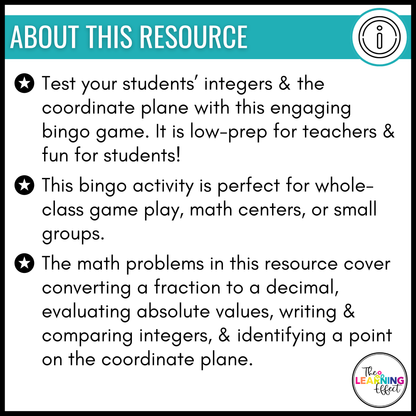 ABOUT THIS RESOURCE

Test your students' integers & the coordinate plane with this engaging bingo game. It is low-prep for teachers & fun for students!

This bingo activity is perfect for whole-class game play, math centers, or small groups.

The math problems in this resource cover converting a fraction to a decimal, evaluating absolute values, writing & comparing integers, & identifying a point on the coordinate plane.

The LEARNING Effect